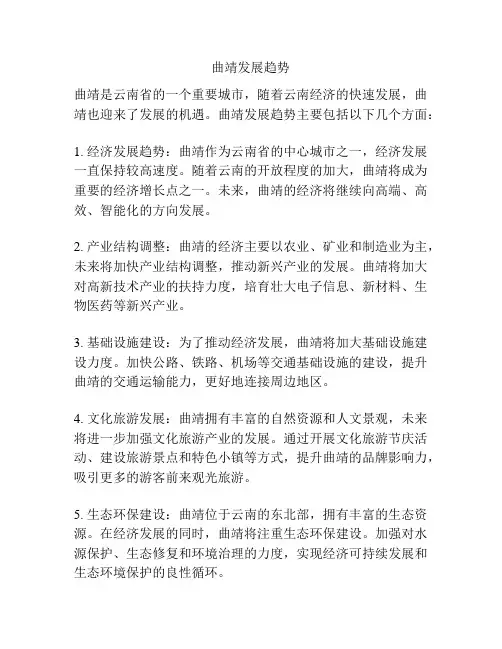 曲靖发展趋势

曲靖是云南省的一个重要城市，随着云南经济的快速发展，曲靖也迎来了发展的机遇。曲靖发展趋势主要包括以下几个方面：

1. 经济发展趋势：曲靖作为云南省的中心城市之一，经济发展一直保持较高速度。随着云南的开放程度的加大，曲靖将成为重要的经济增长点之一。未来，曲靖的经济将继续向高端、高效、智能化的方向发展。

2. 产业结构调整：曲靖的经济主要以农业、矿业和制造业为主，未来将加快产业结构调整，推动新兴产业的发展。曲靖将加大对高新技术产业的扶持力度，培育壮大电子信息、新材料、生物医药等新兴产业。

3. 基础设施建设：为了推动经济发展，曲靖将加大基础设施建设力度。加快公路、铁路、机场等交通基础设施的建设，提升曲靖的交通运输能力，更好地连接周边地区。

4. 文化旅游发展：曲靖拥有丰富的自然资源和人文景观，未来将进一步加强文化旅游产业的发展。通过开展文化旅游节庆活动、建设旅游景点和特色小镇等方式，提升曲靖的品牌影响力，吸引更多的游客前来观光旅游。

5. 生态环保建设：曲靖位于云南的东北部，拥有丰富的生态资源。在经济发展的同时，曲靖将注重生态环保建设。加强对水源保护、生态修复和环境治理的力度，实现经济可持续发展和生态环境保护的良性循环。